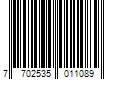 7 702535 011089